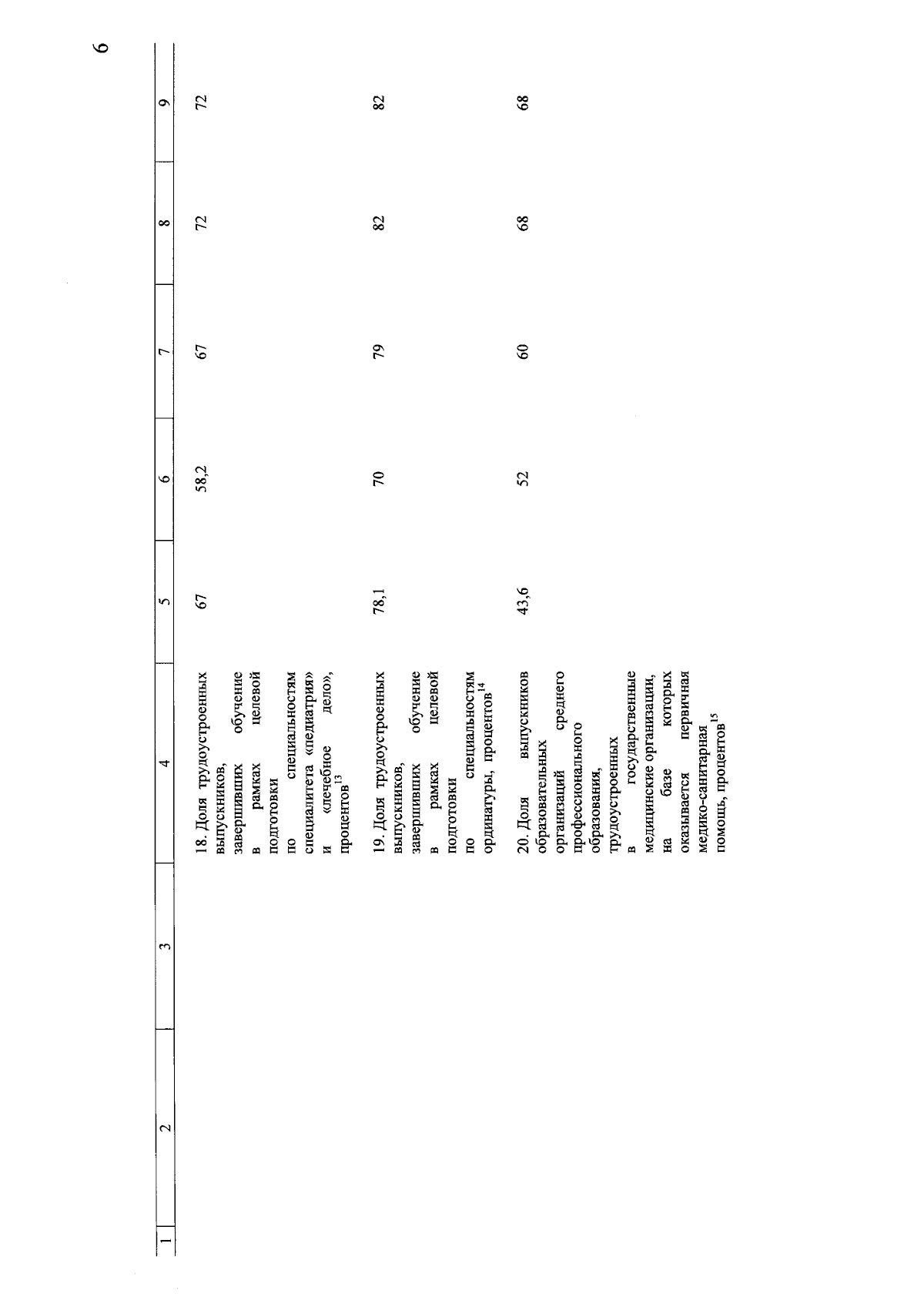 6

| 1 | 2 | 3 | 4 | 5 | 6 | 7 | 8 | 9 |
|---|---|---|---|---|---|---|---|---|
| | | | 18. Доля трудоустроенных выпускников, завершивших обучение в рамках целевой подготовки по специальностям специалитета «педиатрия» и «лечебное дело», процентов$^{13}$ | 67 | 58,2 | 67 | 72 | 72 |
| | | | 19. Доля трудоустроенных выпускников, завершивших обучение в рамках целевой подготовки по специальностям ординатуры, процентов$^{14}$ | 78,1 | 70 | 79 | 82 | 82 |
| | | | 20. Доля выпускников образовательных организаций среднего профессионального образования, трудоустроенных в государственные медицинские организации, на базе которых оказывается первичная медико-санитарная помощь, процентов$^{15}$ | 43,6 | 52 | 60 | 68 | 68 |